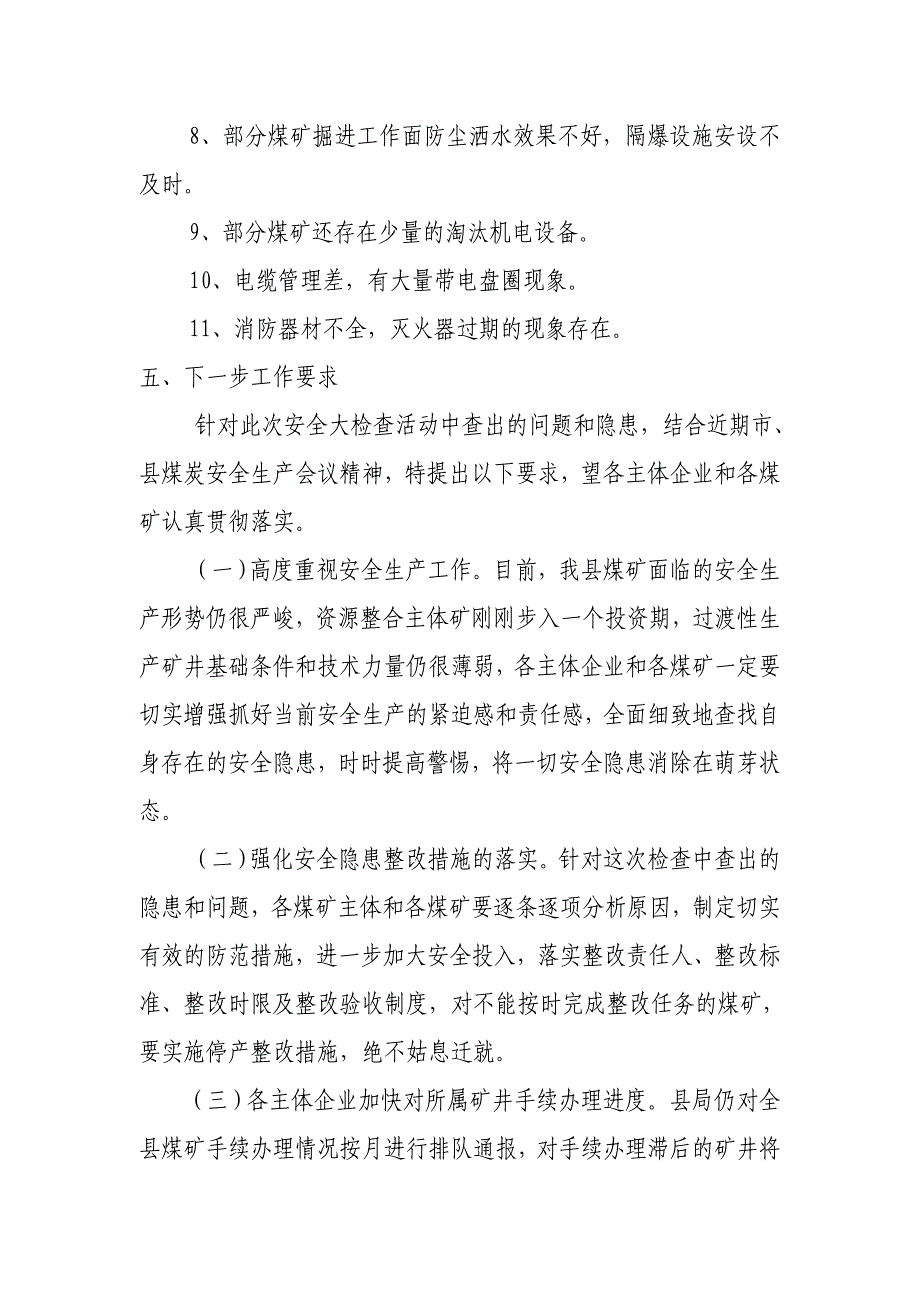 8、部分煤矿掘进工作面防尘洒水效果不好，隔爆设施安设不及时。

9、部分煤矿还存在少量的淘汰机电设备。

10、电缆管理差，有大量带电盘圈现象。

11、消防器材不全，灭火器过期的现象存在。

五、下一步工作要求

针对此次安全大检查活动中查出的问题和隐患，结合近期市、县煤炭安全生产会议精神，特提出以下要求，望各主体企业和各煤矿认真贯彻落实。

（一）高度重视安全生产工作。目前，我县煤矿面临的安全生产形势仍很严峻，资源整合主体矿刚刚步入一个投资期，过渡性生产矿井基础条件和技术力量仍很薄弱，各主体企业和各煤矿一定要切实增强抓好当前安全生产的紧迫感和责任感，全面细致地查找自身存在的安全隐患，时时提高警惕，将一切安全隐患消除在萌芽状态。

（二）强化安全隐患整改措施的落实。针对这次检查中查出的隐患和问题，各煤矿主体和各煤矿要逐条逐项分析原因，制定切实有效的防范措施，进一步加大安全投入，落实整改责任人、整改标准、整改时限及整改验收制度，对不能按时完成整改任务的煤矿，要实施停产整改措施，绝不姑息迁就。

（三）各主体企业加快对所属矿井手续办理进度。县局仍对全县煤矿手续办理情况按月进行排队通报，对手续办理滞后的矿井将